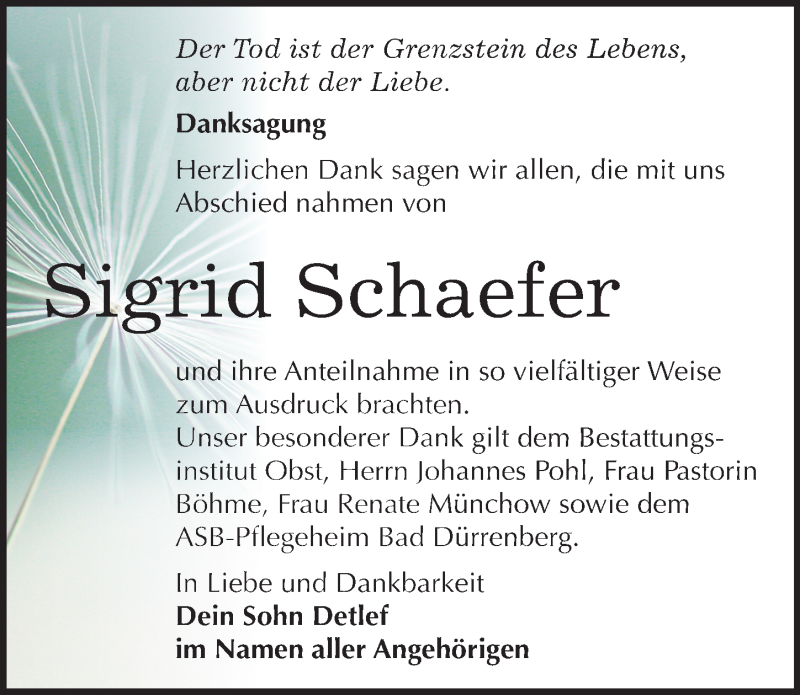 Der Tod ist der Grenzstein des Lebens, aber nicht der Liebe.

Danksagung

Herzlichen Dank sagen wir allen, die mit uns Abschied nahmen von

Sigrid Schaefer

und ihre Anteilnahme in so vielfältiger Weise zum Ausdruck brachten.
Unser besonderer Dank gilt dem Bestattungsinstitut Obst, Herrn Johannes Pohl, Frau Pastorin Böhme, Frau Renate Münchow sowie dem ASB-Pflegeheim Bad Dürrenberg.

In Liebe und Dankbarkeit
Dein Sohn Detlef
im Namen aller Angehörigen